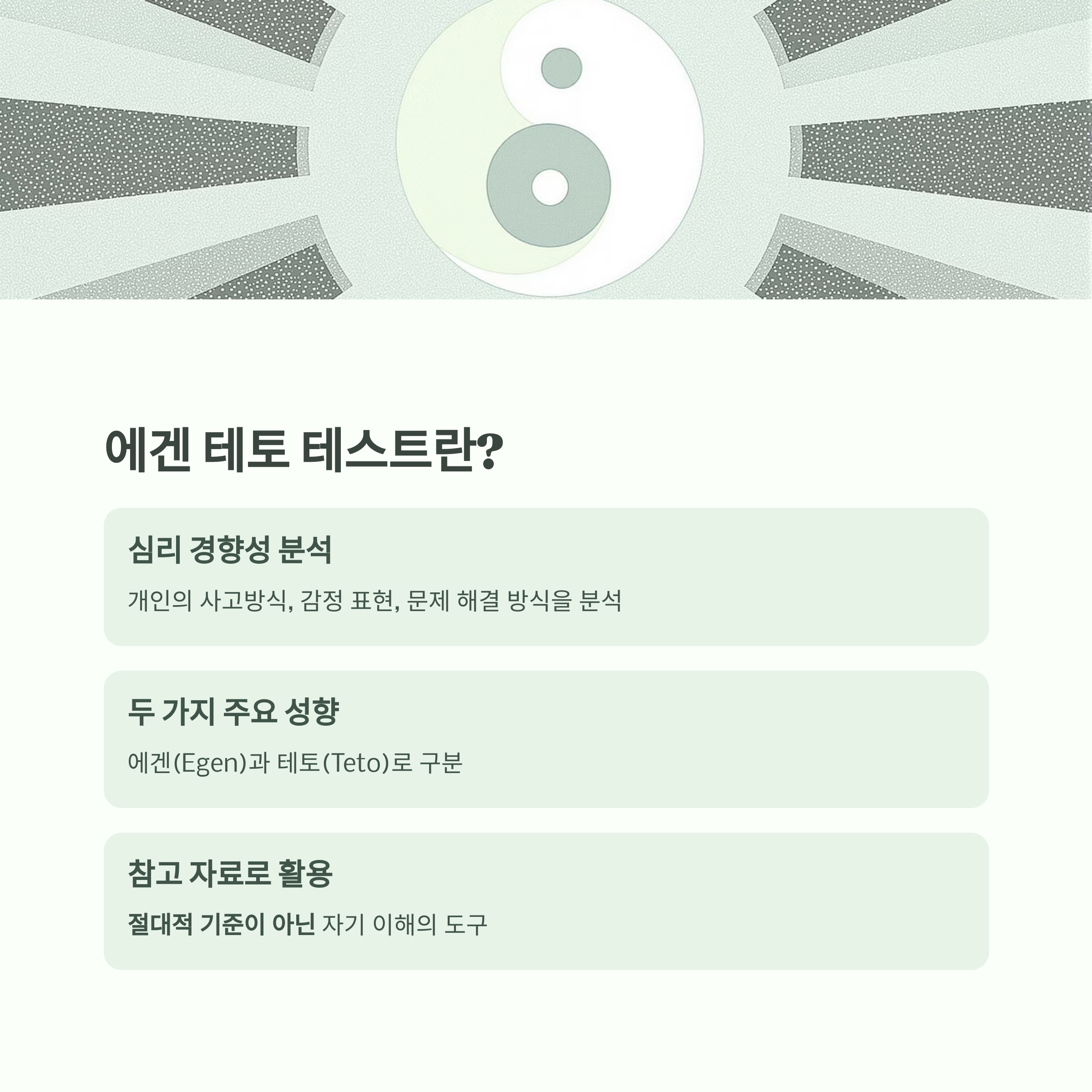 에겐 테토 테스트란?

심리 경향성 분석

개인의 사고방식, 감정 표현, 문제 해결 방식을 분석

두 가지 주요 성향

에겐(Egen)과 테토(Teto)로 구분

참고 자료로 활용

절대적 기준이 아닌 자기 이해의 도구